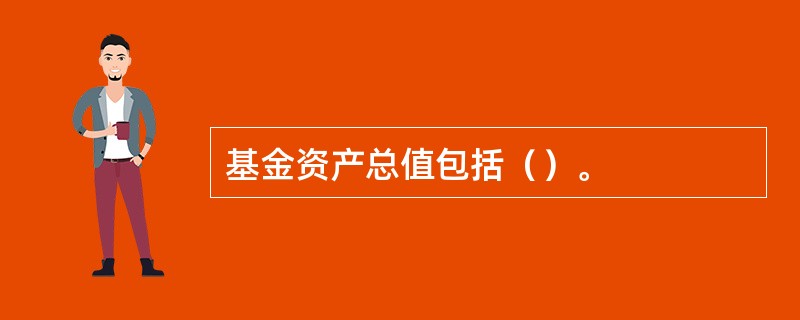 基金资产总值包括（）。